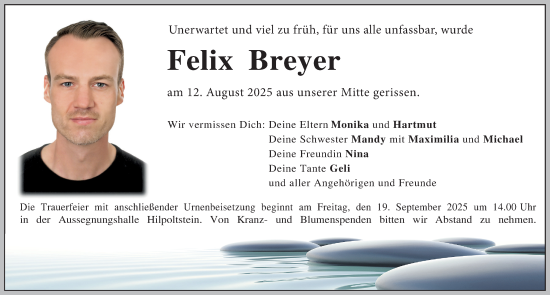 Unerwartet und viel zu früh, für uns alle unfassbar, wurde

Felix Breyer

am 12. August 2025 aus unserer Mitte gerissen.

Wir vermissen Dich: Deine Eltern Monika und Hartmut
Deine Schwester Mandy mit Maximilia und Michael
Deine Freundin Nina
Deine Tante Geli
und aller Angehörigen und Freunde

Die Trauerfeier mit anschließender Urnenbeisetzung beginnt am Freitag, den 19. September 2025 um 14.00 Uhr in der Aussegnungshalle Hilpoltstein. Von Kranz- und Blumenspenden bitten wir Abstand zu nehmen.